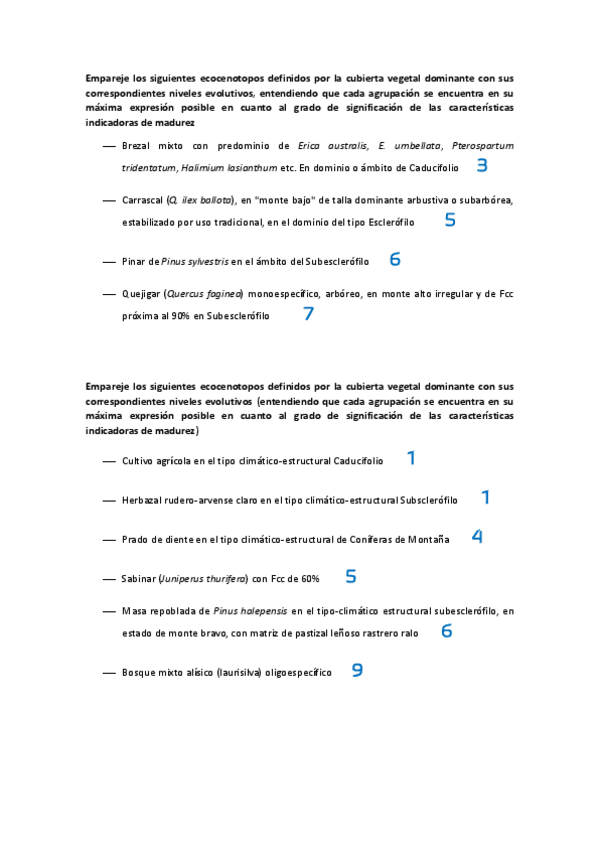 Empareje los siguientes ecocenotopos definidos por la cubierta vegetal dominante con sus correspondientes niveles evolutivos, entendiendo que cada agrupación se encuentra en su máxima expresión posible en cuanto al grado de significación de las características indicadoras de madurez

— Brezal mixto con predominio de Erica australis, E. umbellata, Pterospartum tridentatum, Halimium lasianthum etc. En dominio o ámbito de Caducifolio 3

— Carrascal (Q. ilex ballota), en "monte bajo" de talla dominante arbustiva o subarbórea, estabilizado por uso tradicional, en el dominio del tipo Esclerófilo 5

— Pinar de Pinus sylvestris en el ámbito del Subesclerófilo 6

— Quejigar (Quercus faginea) monoespecífico, arbóreo, en monte alto irregular y de Fcc próxima al 90% en Subesclerófilo 7

Empareje los siguientes ecocenotopos definidos por la cubierta vegetal dominante con sus correspondientes niveles evolutivos (entendiendo que cada agrupación se encuentra en su máxima expresión posible en cuanto al grado de significación de las características indicadoras de madurez)

— Cultivo agrícola en el tipo climático-estructural Caducifolio 1

— Herbazal rudero-arvense claro en el tipo climático-estructural Subsclerófilo 1

— Prado de diente en el tipo climático-estructural de Coníferas de Montaña 4

— Sabinar (Juniperus thurifera) con Fcc de 60% 5

— Masa repoblada de Pinus halepensis en el tipo-climático estructural subesclerófilo, en estado de monte bravo, con matriz de pastizal leñoso rastrero ralo 6

— Bosque mixto alísico (laurisilva) oligoespecífico 9